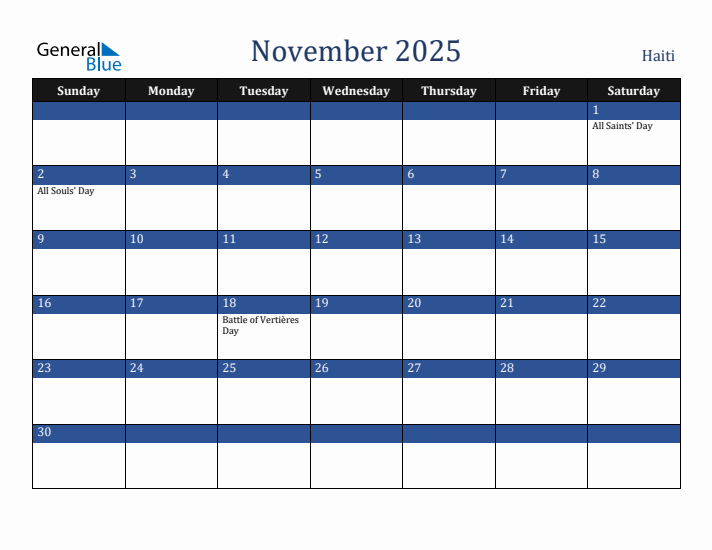 General Blue

November 2025

Haiti

| Sunday | Monday | Tuesday | Wednesday | Thursday | Friday | Saturday |
|---|---|---|---|---|---|---|
| | | | | | | 1 All Saints' Day |
| 2 All Souls' Day | 3 | 4 | 5 | 6 | 7 | 8 |
| 9 | 10 | 11 | 12 | 13 | 14 | 15 |
| 16 | 17 | 18 Battle of Vertières Day | 19 | 20 | 21 | 22 |
| 23 | 24 | 25 | 26 | 27 | 28 | 29 |
| 30 | | | | | | |